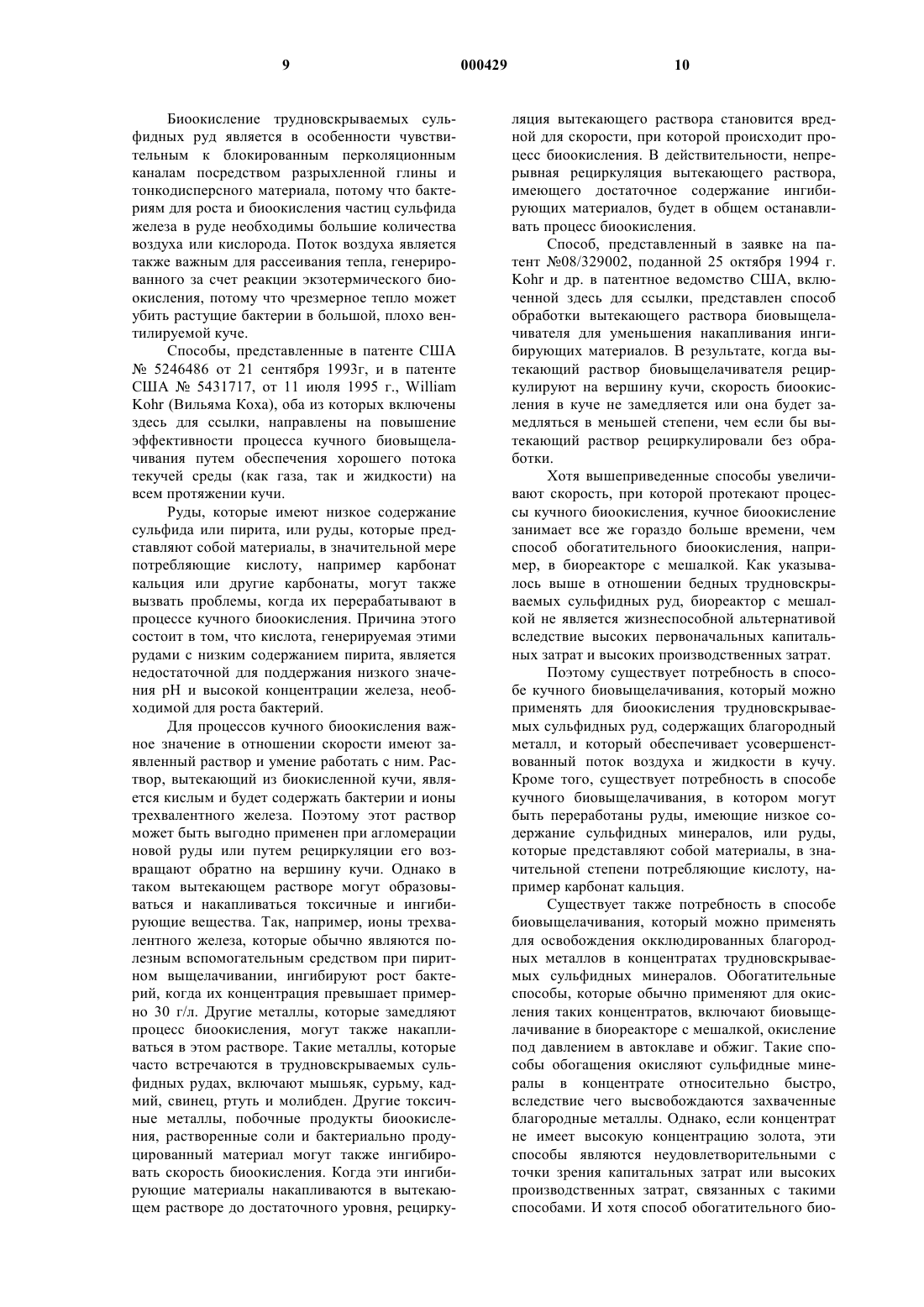 9 000429 10

Биоокисление трудновскрываемых сульфидных руд является в особенности чувствительным к блокированным перколяционным каналам посредством разрыхленной глины и тонкодисперсного материала, потому что бактериям для роста и биоокисления частиц сульфида железа в руде необходимы большие количества воздуха или кислорода. Поток воздуха является также важным для рассеивания тепла, генерированного за счет реакции экзотермического биоокисления, потому что чрезмерное тепло может убить растущие бактерии в большой, плохо вентилируемой куче.

Способы, представленные в патенте США № 5246486 от 21 сентября 1993г, и в патенте США № 5431717, от 11 июля 1995 г., William Kohr (Вильяма Коха), оба из которых включены здесь для ссылки, направлены на повышение эффективности процесса кучного биовыщелачивания путем обеспечения хорошего потока текучей среды (как газа, так и жидкости) на всем протяжении кучи.

Руды, которые имеют низкое содержание сульфида или пирита, или руды, которые представляют собой материалы, в значительной мере потребляющие кислоту, например карбонат кальция или другие карбонаты, могут также вызвать проблемы, когда их перерабатывают в процессе кучного биоокисления. Причина этого состоит в том, что кислота, генерируемая этими рудами с низким содержанием пирита, является недостаточной для поддержания низкого значения pH и высокой концентрации железа, необходимой для роста бактерий.

Для процессов кучного биоокисления важное значение в отношении скорости имеют заявленный раствор и умение работать с ним. Раствор, вытекающий из биокисленной кучи, является кислым и будет содержать бактерии и ионы трехвалентного железа. Поэтому этот раствор может быть выгодно применен при агломерации новой руды или путем рециркуляции его возвращают обратно на вершину кучи. Однако в таком вытекающем растворе могут образовываться и накапливаться токсичные и ингибирующие вещества. Так, например, ионы трехвалентного железа, которые обычно являются полезным вспомогательным средством при пиритном выщелачивании, ингибируют рост бактерий, когда их концентрация превышает примерно 30 г/л. Другие металлы, которые замедляют процесс биоокисления, могут также накапливаться в этом растворе. Такие металлы, которые часто встречаются в трудновскрываемых сульфидных рудах, включают мышьяк, сурьму, кадмий, свинец, ртуть и молибден. Другие токсичные металлы, побочные продукты биоокисления, растворенные соли и бактериально продуцированный материал могут также ингибировать скорость биоокисления. Когда эти ингибирующие материалы накапливаются в вытекающем растворе до достаточного уровня, рециркуляция вытекающего раствора становится вредной для скорости, при которой происходит процесс биоокисления. В действительности, непрерывная рециркуляция вытекающего раствора, имеющего достаточное содержание ингибирующих материалов, будет в общем останавливать процесс биоокисления.

Способ, представленный в заявке на патент №08/329002, поданной 25 октября 1994 г. Kohr и др. в патентное ведомство США, включенной здесь для ссылки, представлен способ обработки вытекающего раствора биовыщелачивателя для уменьшения накапливания ингибирующих материалов. В результате, когда вытекающий раствор биовыщелачивателя рециркулируют на вершину кучи, скорость биоокисления в куче не замедляется или она будет замедляться в меньшей степени, чем если бы вытекающий раствор рециркулировали без обработки.

Хотя вышеприведенные способы увеличивают скорость, при которой протекают процессы кучного биоокисления, кучное биоокисление занимает все же гораздо больше времени, чем способ обогатительного биоокисления, например, в биореакторе с мешалкой. Как указывалось выше в отношении бедных трудновскрываемых сульфидных руд, биореактор с мешалкой не является жизнеспособной альтернативой вследствие высоких первоначальных капитальных затрат и высоких производственных затрат.

Поэтому существует потребность в способе кучного биовыщелачивания, который можно применять для биоокисления трудновскрываемых сульфидных руд, содержащих благородный металл, и который обеспечивает усовершенствованный поток воздуха и жидкости в кучу. Кроме того, существует потребность в способе кучного биовыщелачивания, в котором могут быть переработаны руды, имеющие низкое содержание сульфидных минералов, или руды, которые представляют собой материалы, в значительной степени потребляющие кислоту, например карбонат кальция.

Существует также потребность в способе биовыщелачивания, который можно применять для освобождения окклюдированных благородных металлов в концентратах трудновскрываемых сульфидных минералов. Обогатительные способы, которые обычно применяют для окисления таких концентратов, включают биовыщелачивание в биореакторе с мешалкой, окисление под давлением в автоклаве и обжиг. Такие способы обогащения окисляют сульфидные минералы в концентрате относительно быстро, вследствие чего высвобождаются захваченные благородные металлы. Однако, если концентрат не имеет высокую концентрацию золота, эти способы являются неудовлетворительными с точки зрения капитальных затрат или высоких производственных затрат, связанных с такими способами. И хотя способ обогатительного био-